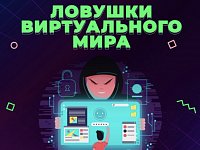 ЛОВУШКИ
ВИРТУАЛЬНОГО
МИРА